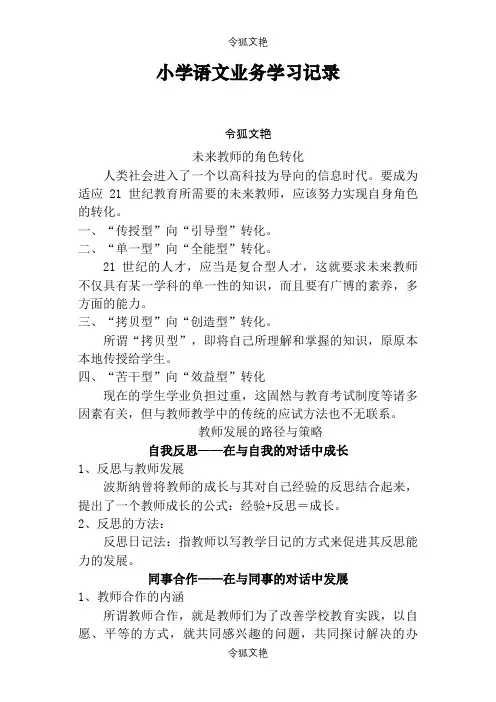 令狐文艳

小学语文业务学习记录

令狐文艳

未来教师的角色转化

人类社会进入了一个以高科技为导向的信息时代。要成为适应 21 世纪教育所需要的未来教师，应该努力实现自身角色的转化。

一、“传授型”向“引导型”转化。

二、“单一型”向“全能型”转化。

21 世纪的人才，应当是复合型人才，这就要求未来教师不仅具有某一学科的单一性的知识，而且要有广博的素养，多方面的能力。

三、“拷贝型”向“创造型”转化。

所谓“拷贝型”，即将自己所理解和掌握的知识，原原本本地传授给学生。

四、“苦干型”向“效益型”转化

现在的学生学业负担过重，这固然与教育考试制度等诸多因素有关，但与教师教学中的传统的应试方法也不无联系。

教师发展的路径与策略

自我反思——在与自我的对话中成长

1、反思与教师发展

波斯纳曾将教师的成长与其对自己经验的反思结合起来，提出了一个教师成长的公式：经验+反思＝成长。

2、反思的方法：

反思日记法：指教师以写教学日记的方式来促进其反思能力的发展。

同事合作——在与同事的对话中发展

1、教师合作的内涵

所谓教师合作，就是教师们为了改善学校教育实践，以自愿、平等的方式，就共同感兴趣的问题，共同探讨解决的办

令狐文艳